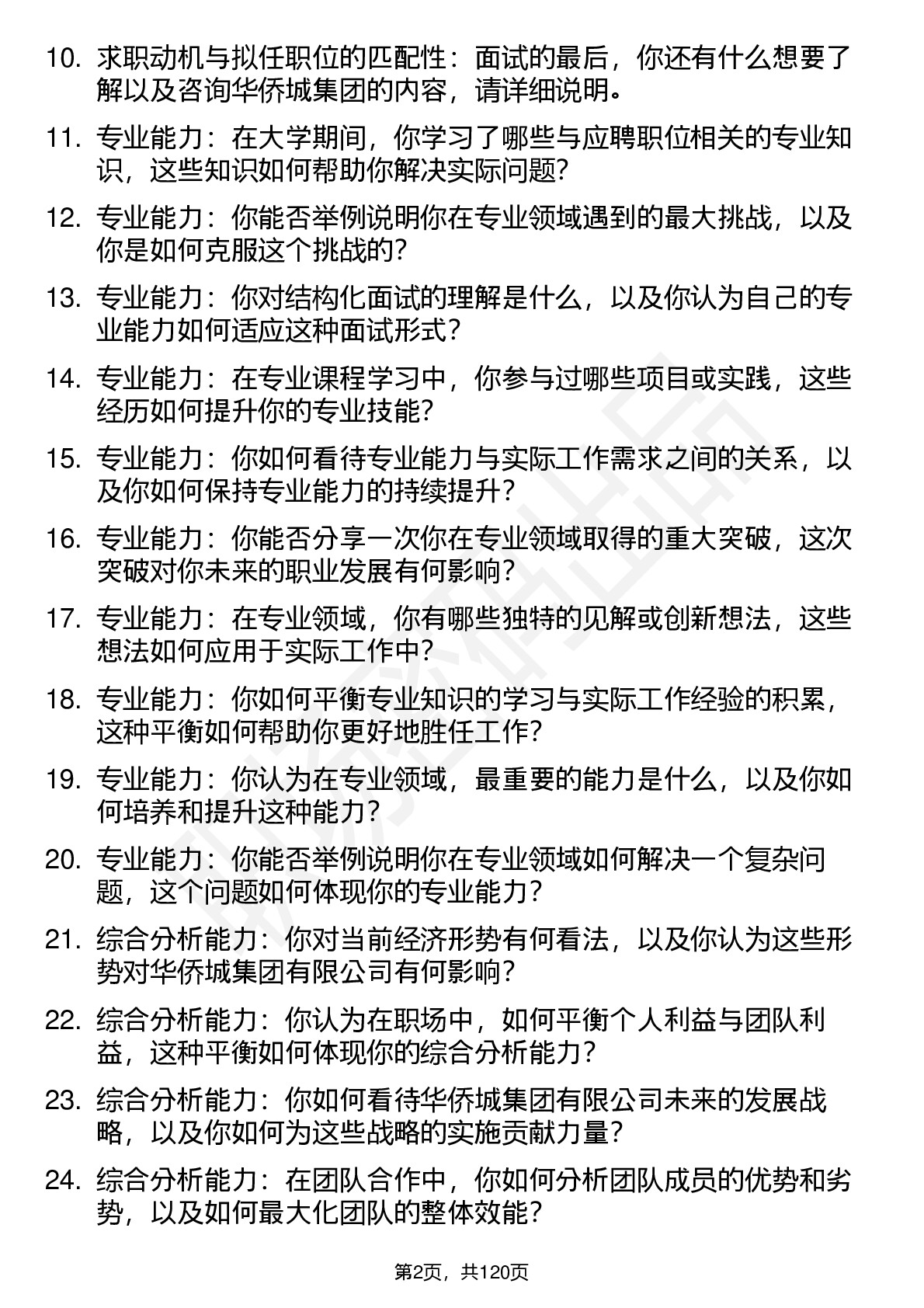 10. 求职动机与拟任职位的匹配性：面试的最后，你还有什么想要了解以及咨询华侨城集团的内容，请详细说明。

11. 专业能力：在大学期间，你学习了哪些与应聘职位相关的专业知识，这些知识如何帮助你解决实际问题？

12. 专业能力：你能否举例说明你在专业领域遇到的最大挑战，以及你是如何克服这个挑战的？

13. 专业能力：你对结构化面试的理解是什么，以及你认为自己的专业能力如何适应这种面试形式？

14. 专业能力：在专业课程学习中，你参与过哪些项目或实践，这些经历如何提升你的专业技能？

15. 专业能力：你如何看待专业能力与实际工作需求之间的关系，以及你如何保持专业能力的持续提升？

16. 专业能力：你能否分享一次你在专业领域取得的重大突破，这次突破对你未来的职业发展有何影响？

17. 专业能力：在专业领域，你有哪些独特的见解或创新想法，这些想法如何应用于实际工作中？

18. 专业能力：你如何平衡专业知识的学习与实际工作经验的积累，这种平衡如何帮助你更好地胜任工作？

19. 专业能力：你认为在专业领域，最重要的能力是什么，以及你如何培养和提升这种能力？

20. 专业能力：你能否举例说明你在专业领域如何解决一个复杂问题，这个问题如何体现你的专业能力？

21. 综合分析能力：你对当前经济形势有何看法，以及你认为这些形势对华侨城集团有限公司有何影响？

22. 综合分析能力：你认为在职场中，如何平衡个人利益与团队利益，这种平衡如何体现你的综合分析能力？

23. 综合分析能力：你如何看待华侨城集团有限公司未来的发展战略，以及你如何为这些战略的实施贡献力量？

24. 综合分析能力：在团队合作中，你如何分析团队成员的优势和劣势，以及如何最大化团队的整体效能？

第2页，共120页